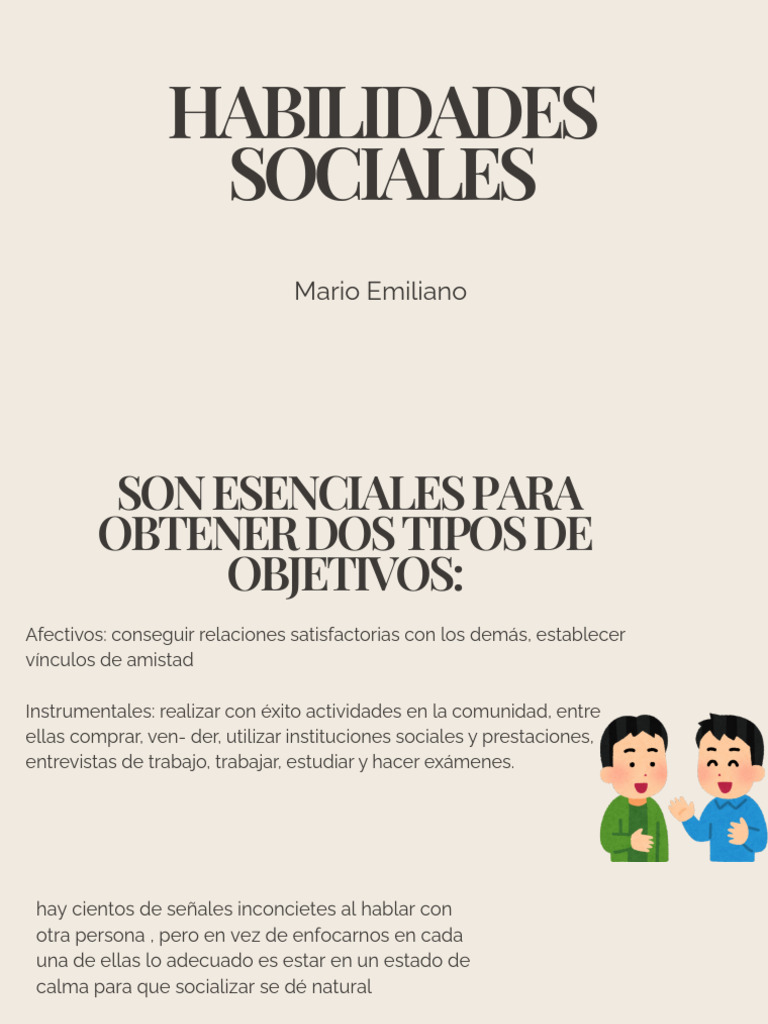 HABILIDADES SOCIALES

Mario Emiliano

SON ESENCIALES PARA OBTENER DOS TIPOS DE OBJETIVOS:

Afectivos: conseguir relaciones satisfactorias con los demás, establecer vínculos de amistad

Instrumentales: realizar con éxito actividades en la comunidad, entre ellas comprar, ven- der, utilizar instituciones sociales y prestaciones, entrevistas de trabajo, trabajar, estudiar y hacer exámenes.

hay cientos de señales inconcietes al hablar con otra persona , pero en vez de enfocarnos en cada una de ellas lo adecuado es estar en un estado de calma para que socializar se dé natural